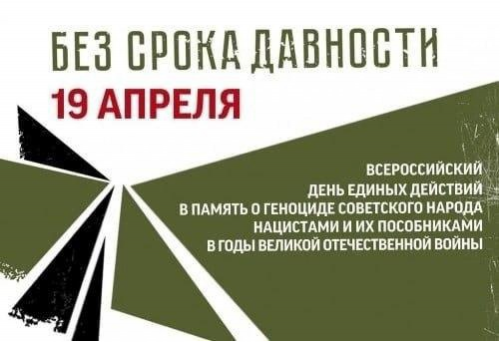 БЕЗ СРОКА ДАВНОСТИ
19 АПРЕЛЯ

ВСЕРОССИЙСКИЙ
ДЕНЬ ЕДИНЫХ ДЕЙСТВИЙ
В ПАМЯТЬ О ГЕНОЦИДЕ СОВЕТСКОГО НАРОДА
НАЦИСТАМИ И ИХ ПОСОБНИКАМИ
В ГОДЫ ВЕЛИКОЙ ОТЕЧЕСТВЕННОЙ ВОЙНЫ